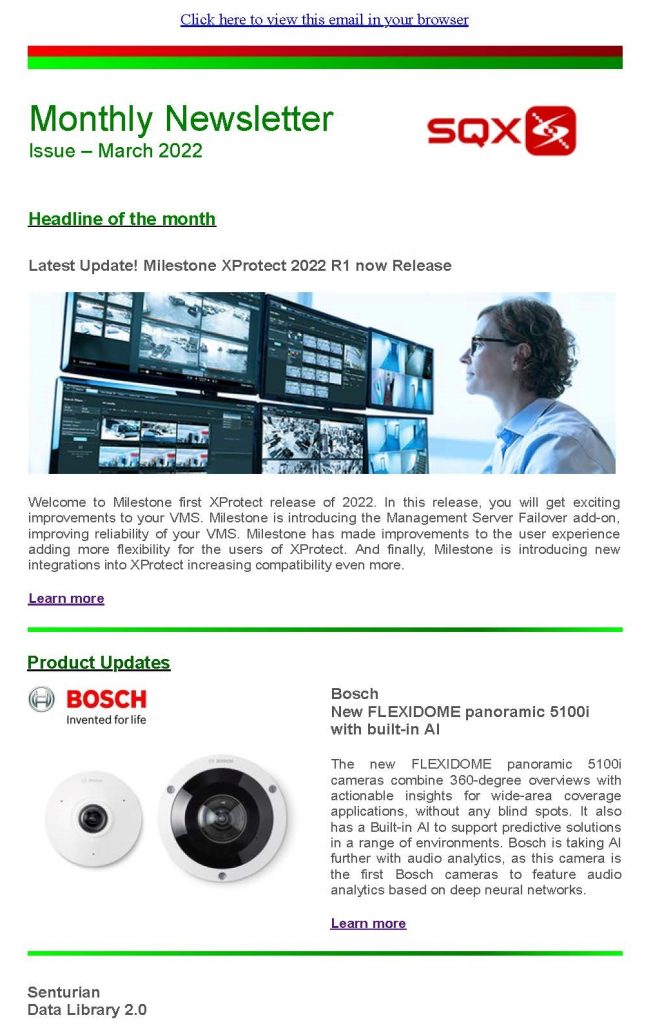 Click here to view this email in your browser

Monthly Newsletter
Issue – March 2022

SQX

Headline of the month

Latest Update! Milestone XProtect 2022 R1 now Release

Welcome to Milestone first XProtect release of 2022. In this release, you will get exciting improvements to your VMS. Milestone is introducing the Management Server Failover add-on, improving reliability of your VMS. Milestone has made improvements to the user experience adding more flexibility for the users of XProtect. And finally, Milestone is introducing new integrations into XProtect increasing compatibility even more.

Learn more

Product Updates

BOSCH
Invented for life

Bosch
New FLEXIDOME panoramic 5100i with built-in AI

The new FLEXIDOME panoramic 5100i cameras combine 360-degree overviews with actionable insights for wide-area coverage applications, without any blind spots. It also has a Built-in AI to support predictive solutions in a range of environments. Bosch is taking AI further with audio analytics, as this camera is the first Bosch cameras to feature audio analytics based on deep neural networks.

Learn more

Senturian
Data Library 2.0